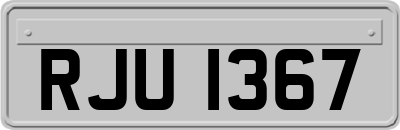 RJU 1367